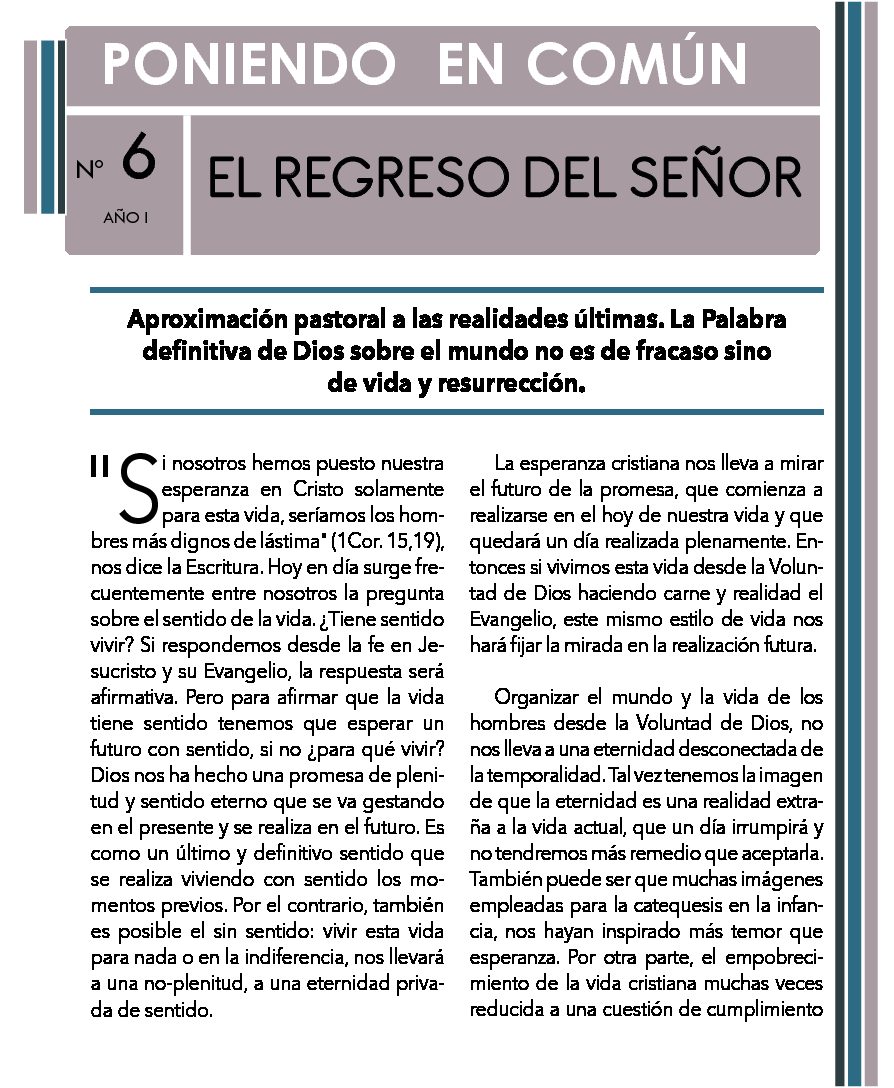 PONIENDO EN COMÚN

Nº 6
AÑO I

EL REGRESO DEL SEÑOR

Aproximación pastoral a las realidades últimas. La Palabra definitiva de Dios sobre el mundo no es de fracaso sino de vida y resurrección.

"Si nosotros hemos puesto nuestra esperanza en Cristo solamente para esta vida, seríamos los hombres más dignos de lástima" (1Cor. 15,19), nos dice la Escritura. Hoy en día surge frecuentemente entre nosotros la pregunta sobre el sentido de la vida. ¿Tiene sentido vivir? Si respondemos desde la fe en Jesucristo y su Evangelio, la respuesta será afirmativa. Pero para afirmar que la vida tiene sentido tenemos que esperar un futuro con sentido, si no ¿para qué vivir? Dios nos ha hecho una promesa de plenitud y sentido eterno que se va gestando en el presente y se realiza en el futuro. Es como un último y definitivo sentido que se realiza viviendo con sentido los momentos previos. Por el contrario, también es posible el sin sentido: vivir esta vida para nada o en la indiferencia, nos llevará a una no-plenitud, a una eternidad privada de sentido.

La esperanza cristiana nos lleva a mirar el futuro de la promesa, que comienza a realizarse en el hoy de nuestra vida y que quedará un día realizada plenamente. Entonces si vivimos esta vida desde la Voluntad de Dios haciendo carne y realidad el Evangelio, este mismo estilo de vida nos hará fijar la mirada en la realización futura.

Organizar el mundo y la vida de los hombres desde la Voluntad de Dios, no nos lleva a una eternidad desconectada de la temporalidad. Tal vez tenemos la imagen de que la eternidad es una realidad extraña a la vida actual, que un día irrumpirá y no tendremos más remedio que aceptarla. También puede ser que muchas imágenes empleadas para la catequesis en la infancia, nos hayan inspirado más temor que esperanza. Por otra parte, el empobrecimiento de la vida cristiana muchas veces reducida a una cuestión de cumplimiento